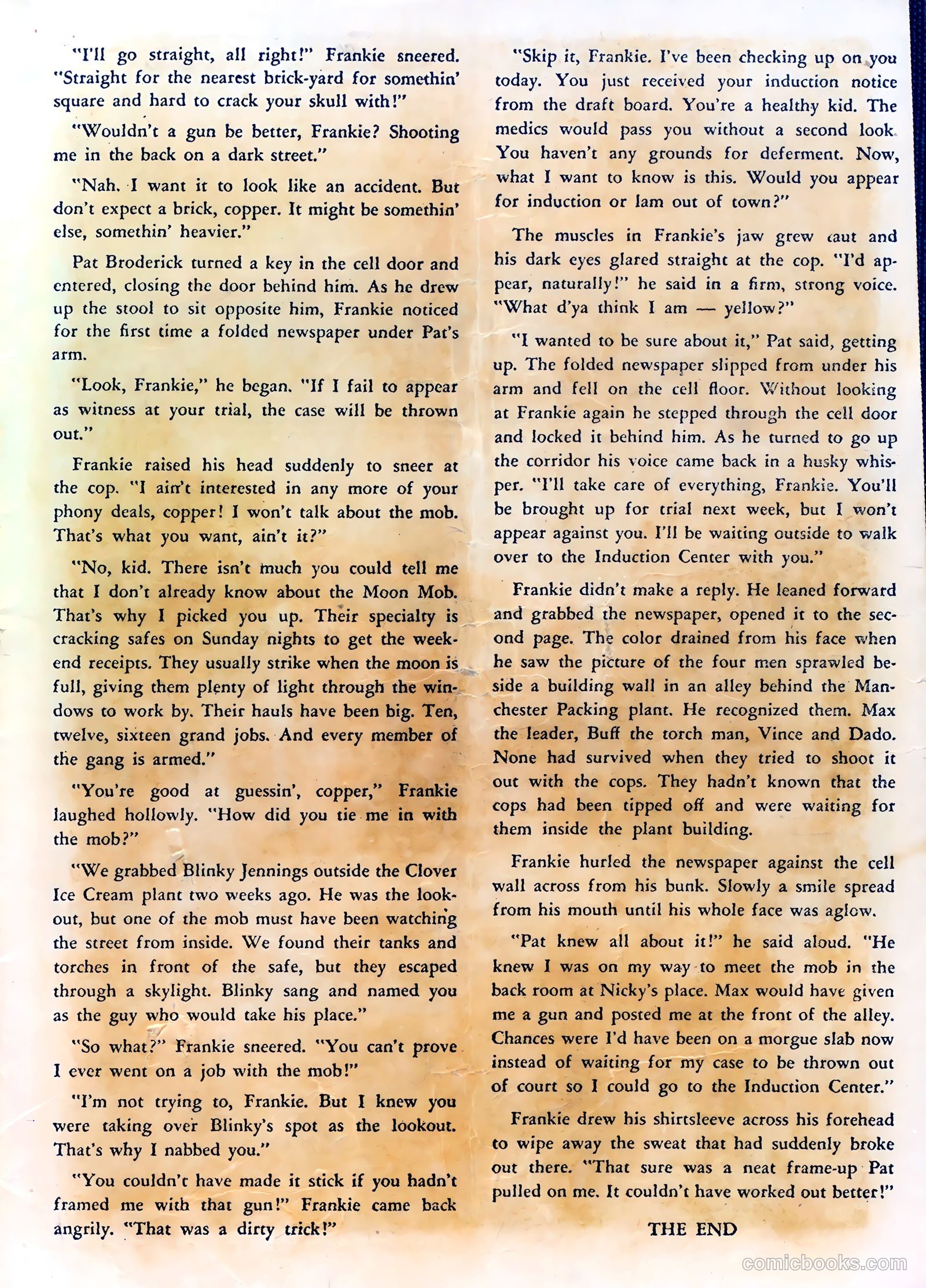 "I'll go straight, all right!" Frankie sneered. "Straight for the nearest brick-yard for somethin' square and hard to crack your skull with!"

"Wouldn't a gun be better, Frankie? Shooting me in the back on a dark street."

"Nah. I want it to look like an accident. But don't expect a brick, copper. It might be somethin' else, somethin' heavier."

Pat Broderick turned a key in the cell door and entered, closing the door behind him. As he drew up the stool to sit opposite him, Frankie noticed for the first time a folded newspaper under Pat's arm.

"Look, Frankie," he began. "If I fail to appear as witness at your trial, the case will be thrown out."

Frankie raised his head suddenly to sneer at the cop. "I ain't interested in any more of your phony deals, copper! I won't talk about the mob. That's what you want, ain't it?"

"No, kid. There isn't much you could tell me that I don't already know about the Moon Mob. That's why I picked you up. Their specialty is cracking safes on Sunday nights to get the weekend receipts. They usually strike when the moon is full, giving them plenty of light through the windows to work by. Their hauls have been big. Ten, twelve, sixteen grand jobs. And every member of the gang is armed."

"You're good at guessin', copper," Frankie laughed hollowly. "How did you tie me in with the mob?"

"We grabbed Blinky Jennings outside the Clover Ice Cream plant two weeks ago. He was the lookout, but one of the mob must have been watching the street from inside. We found their tanks and torches in front of the safe, but they escaped through a skylight. Blinky sang and named you as the guy who would take his place."

"So what?" Frankie sneered. "You can't prove I ever went on a job with the mob!"

"I'm not trying to, Frankie. But I knew you were taking over Blinky's spot as the lookout. That's why I nabbed you."

"You couldn't have made it stick if you hadn't framed me with that gun!" Frankie came back angrily. "That was a dirty trick!"

"Skip it, Frankie. I've been checking up on you today. You just received your induction notice from the draft board. You're a healthy kid. The medics would pass you without a second look. You haven't any grounds for deferment. Now, what I want to know is this. Would you appear for induction or lam out of town?"

The muscles in Frankie's jaw grew taut and his dark eyes glared straight at the cop. "I'd appear, naturally!" he said in a firm, strong voice. "What d'ya think I am — yellow?"

"I wanted to be sure about it," Pat said, getting up. The folded newspaper slipped from under his arm and fell on the cell floor. Without looking at Frankie again he stepped through the cell door and locked it behind him. As he turned to go up the corridor his voice came back in a husky whisper. "I'll take care of everything, Frankie. You'll be brought up for trial next week, but I won't appear against you. I'll be waiting outside to walk over to the Induction Center with you."

Frankie didn't make a reply. He leaned forward and grabbed the newspaper, opened it to the second page. The color drained from his face when he saw the picture of the four men sprawled beside a building wall in an alley behind the Manchester Packing plant. He recognized them. Max the leader, Buff the torch man, Vince and Dado. None had survived when they tried to shoot it out with the cops. They hadn't known that the cops had been tipped off and were waiting for them inside the plant building.

Frankie hurled the newspaper against the cell wall across from his bunk. Slowly a smile spread from his mouth until his whole face was aglow.

"Pat knew all about it!" he said aloud. "He knew I was on my way to meet the mob in the back room at Nicky's place. Max would have given me a gun and posted me at the front of the alley. Chances were I'd have been on a morgue slab now instead of waiting for my case to be thrown out of court so I could go to the Induction Center."

Frankie drew his shirtsleeve across his forehead to wipe away the sweat that had suddenly broke out there. "That sure was a neat frame-up Pat pulled on me. It couldn't have worked out better!"

THE END

comicbooks.com